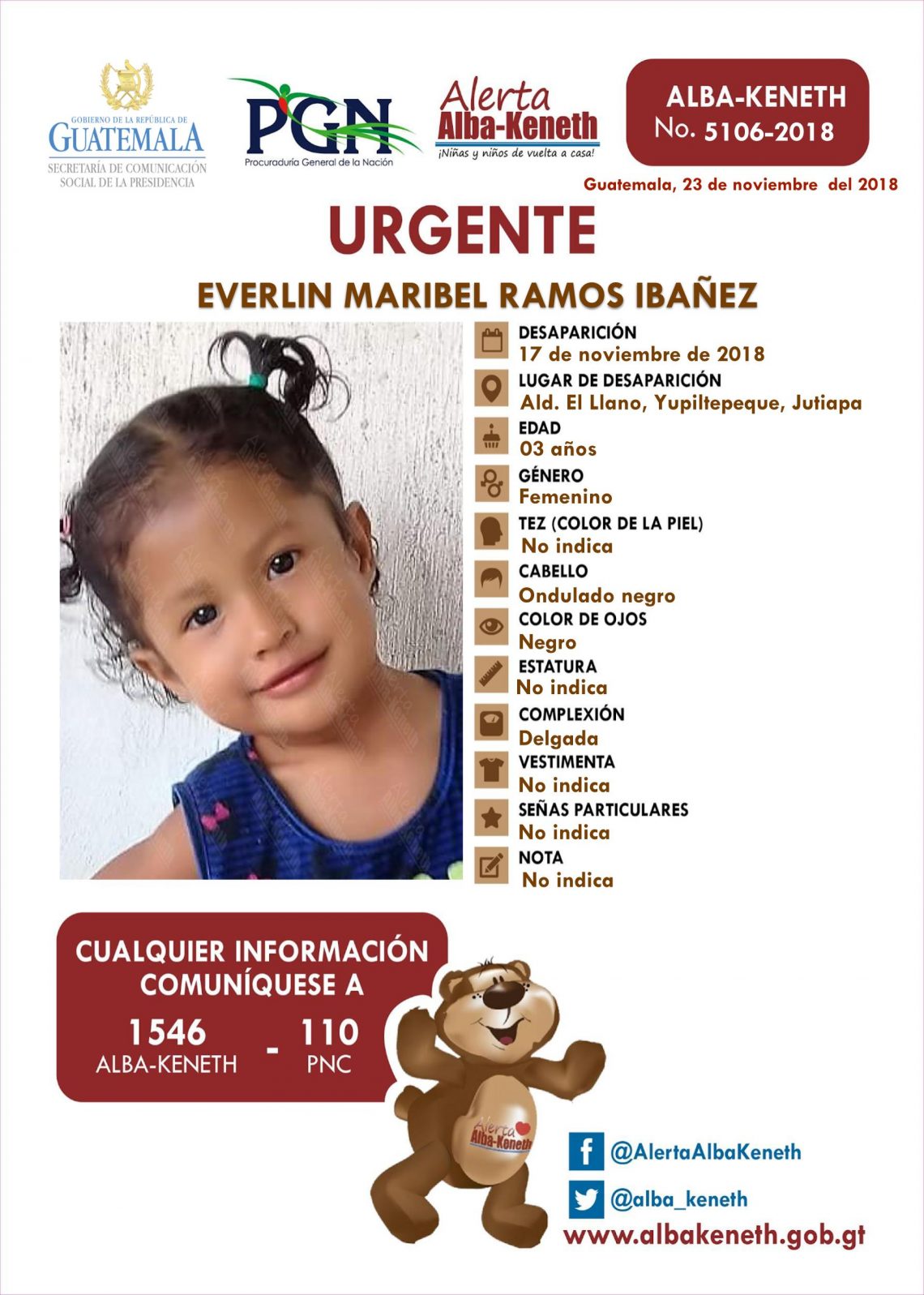 GOBIERNO DE LA REPÚBLICA DE
GUATEMALA
SECRETARÍA DE COMUNICACIÓN SOCIAL DE LA PRESIDENCIA

PGN
Procuraduría General de la Nación

Alerta Alba-Keneth
¡Niñas y niños de vuelta a casa!

ALBA-KENETH
No. 5106-2018

Guatemala, 23 de noviembre del 2018

URGENTE

EVERLIN MARIBEL RAMOS IBAÑEZ

DESAPARICIÓN
17 de noviembre de 2018
LUGAR DE DESAPARICIÓN
Ald. El Llano, Yupiltepeque, Jutiapa
EDAD
03 años
GÉNERO
Femenino
TEZ (COLOR DE LA PIEL)
No indica
CABELLO
Ondulado negro
COLOR DE OJOS
Negro
ESTATURA
No indica
COMPLEXIÓN
Delgada
VESTIMENTA
No indica
SEÑAS PARTICULARES
No indica
NOTA
No indica

CUALQUIER INFORMACIÓN COMUNÍQUESE A
1546 ALBA-KENETH - 110 PNC

Alerta Alba-Keneth

@AlertaAlbaKeneth
@alba_keneth
www.albakeneth.gob.gt